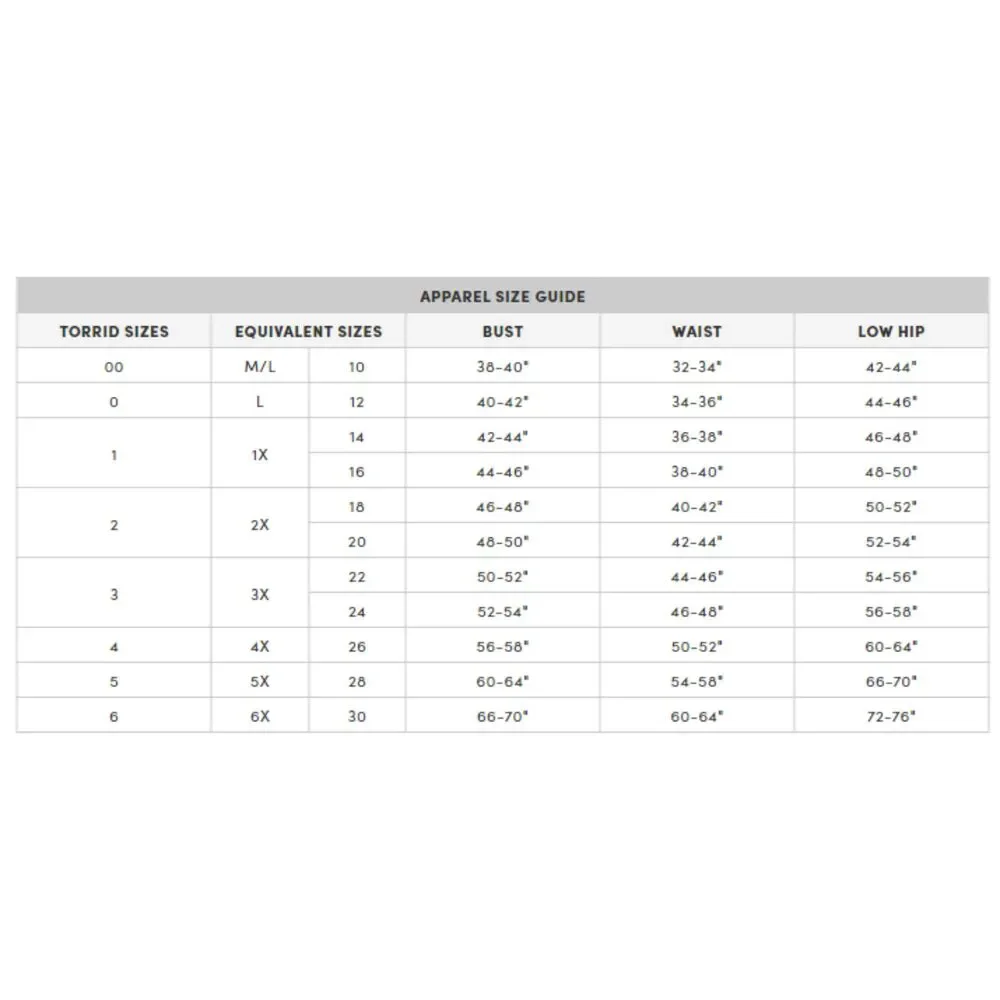 APPAREL SIZE GUIDE

| TORRID SIZES | EQUIVALENT SIZES | | BUST | WAIST | LOW HIP |
|---|---|---|---|---|---|
| 00 | M/L | 10 | 38-40" | 32-34" | 42-44" |
| 0 | L | 12 | 40-42" | 34-36" | 44-46" |
| 1 | 1X | 14 | 42-44" | 36-38" | 46-48" |
| | | 16 | 44-46" | 38-40" | 48-50" |
| 2 | 2X | 18 | 46-48" | 40-42" | 50-52" |
| | | 20 | 48-50" | 42-44" | 52-54" |
| 3 | 3X | 22 | 50-52" | 44-46" | 54-56" |
| | | 24 | 52-54" | 46-48" | 56-58" |
| 4 | 4X | 26 | 56-58" | 50-52" | 60-64" |
| 5 | 5X | 28 | 60-64" | 54-58" | 66-70" |
| 6 | 6X | 30 | 66-70" | 60-64" | 72-76" |